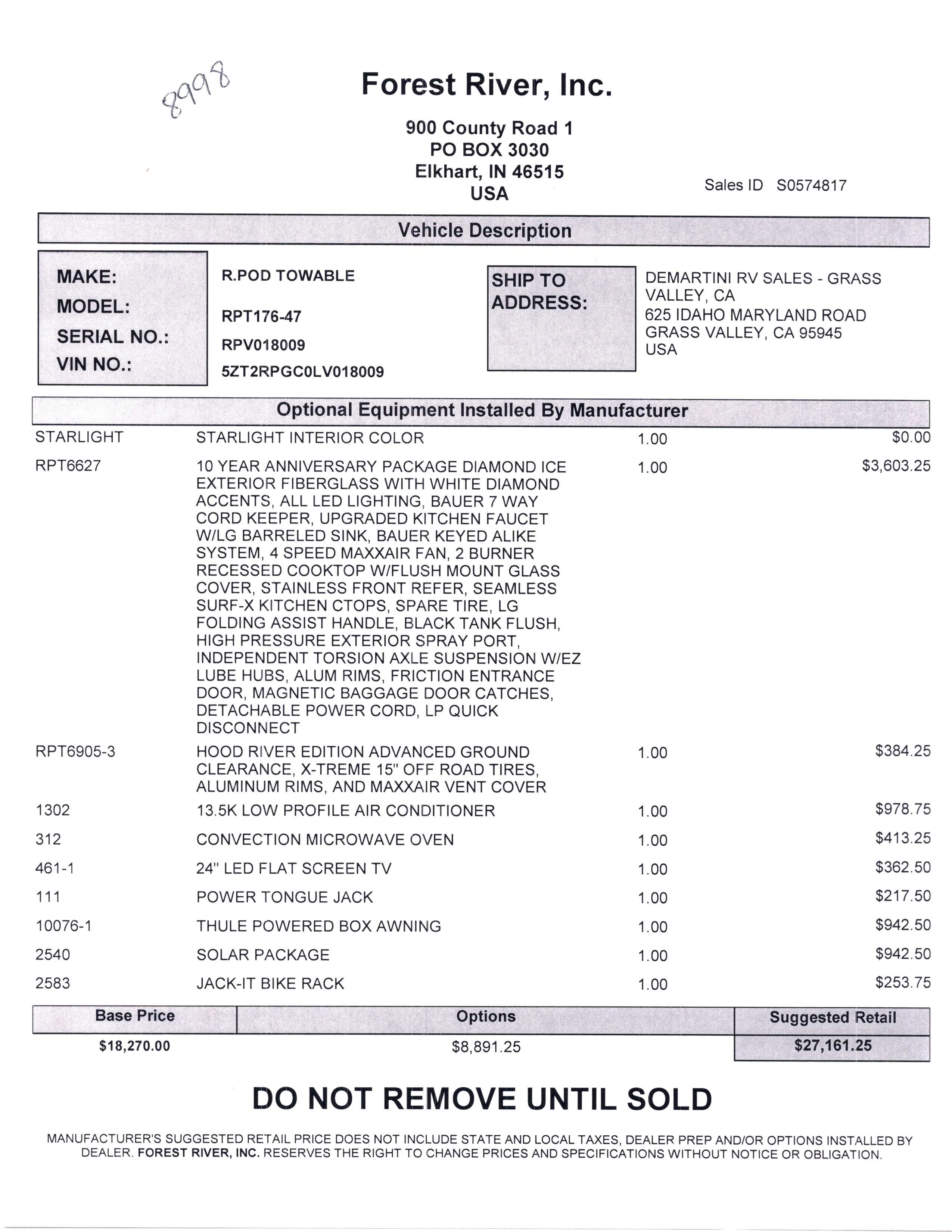 8998

Forest River, Inc.

900 County Road 1
PO BOX 3030
Elkhart, IN 46515
USA

Sales ID S0574817

Vehicle Description

MAKE: R.POD TOWABLE
MODEL: RPT176-47
SERIAL NO.: RPV018009
VIN NO.: 5ZT2RPGC0LV018009

SHIP TO ADDRESS:
DEMARTINI RV SALES - GRASS VALLEY, CA
625 IDAHO MARYLAND ROAD
GRASS VALLEY, CA 95945
USA

Optional Equipment Installed By Manufacturer

| | | | |
|---|---|---|---|
| STARLIGHT | STARLIGHT INTERIOR COLOR | 1.00 | $0.00 |
| RPT6627 | 10 YEAR ANNIVERSARY PACKAGE DIAMOND ICE EXTERIOR FIBERGLASS WITH WHITE DIAMOND ACCENTS, ALL LED LIGHTING, BAUER 7 WAY CORD KEEPER, UPGRADED KITCHEN FAUCET W/LG BARRELED SINK, BAUER KEYED ALIKE SYSTEM, 4 SPEED MAXXAIR FAN, 2 BURNER RECESSED COOKTOP W/FLUSH MOUNT GLASS COVER, STAINLESS FRONT REFER, SEAMLESS SURF-X KITCHEN CTOPS, SPARE TIRE, LG FOLDING ASSIST HANDLE, BLACK TANK FLUSH, HIGH PRESSURE EXTERIOR SPRAY PORT, INDEPENDENT TORSION AXLE SUSPENSION W/EZ LUBE HUBS, ALUM RIMS, FRICTION ENTRANCE DOOR, MAGNETIC BAGGAGE DOOR CATCHES, DETACHABLE POWER CORD, LP QUICK DISCONNECT | 1.00 | $3,603.25 |
| RPT6905-3 | HOOD RIVER EDITION ADVANCED GROUND CLEARANCE, X-TREME 15" OFF ROAD TIRES, ALUMINUM RIMS, AND MAXXAIR VENT COVER | 1.00 | $384.25 |
| 1302 | 13.5K LOW PROFILE AIR CONDITIONER | 1.00 | $978.75 |
| 312 | CONVECTION MICROWAVE OVEN | 1.00 | $413.25 |
| 461-1 | 24" LED FLAT SCREEN TV | 1.00 | $362.50 |
| 111 | POWER TONGUE JACK | 1.00 | $217.50 |
| 10076-1 | THULE POWERED BOX AWNING | 1.00 | $942.50 |
| 2540 | SOLAR PACKAGE | 1.00 | $942.50 |
| 2583 | JACK-IT BIKE RACK | 1.00 | $253.75 |

| Base Price | Options | Suggested Retail |
|---|---|---|
| $18,270.00 | $8,891.25 | $27,161.25 |

DO NOT REMOVE UNTIL SOLD

MANUFACTURER'S SUGGESTED RETAIL PRICE DOES NOT INCLUDE STATE AND LOCAL TAXES, DEALER PREP AND/OR OPTIONS INSTALLED BY DEALER. FOREST RIVER, INC. RESERVES THE RIGHT TO CHANGE PRICES AND SPECIFICATIONS WITHOUT NOTICE OR OBLIGATION.